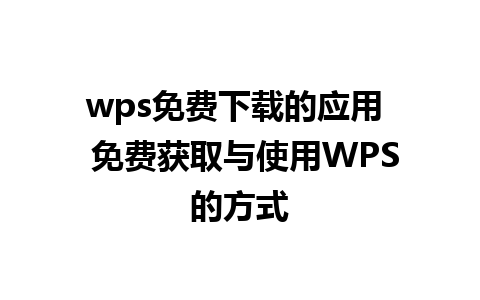 wps免费下载的应用 免费获取与使用WPS的方式